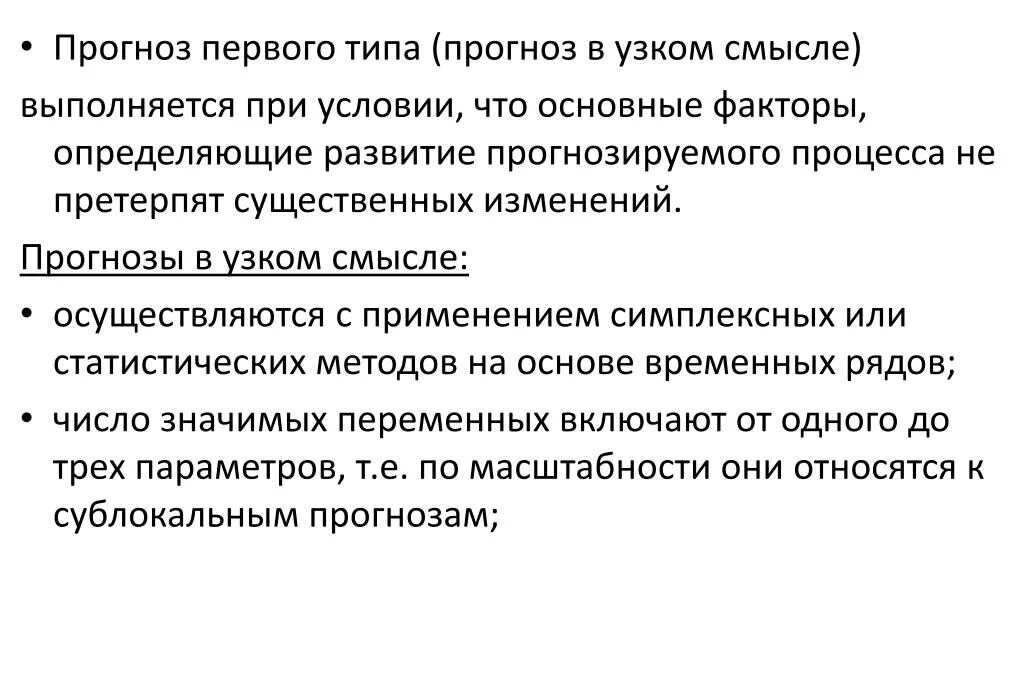 • Прогноз первого типа (прогноз в узком смысле)

выполняется при условии, что основные факторы, определяющие развитие прогнозируемого процесса не претерпят существенных изменений.

Прогнозы в узком смысле:

• осуществляются с применением симплексных или статистических методов на основе временных рядов;

• число значимых переменных включают от одного до трех параметров, т.е. по масштабности они относятся к сублокальным прогнозам;